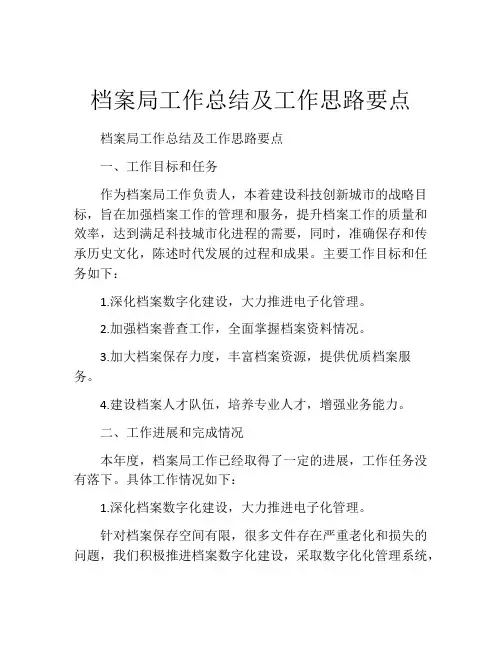 档案局工作总结及工作思路要点

档案局工作总结及工作思路要点

一、工作目标和任务

作为档案局工作负责人，本着建设科技创新城市的战略目标，旨在加强档案工作的管理和服务，提升档案工作的质量和效率，达到满足科技城市化进程的需要，同时，准确保存和传承历史文化，陈述时代发展的过程和成果。主要工作目标和任务如下：

1.深化档案数字化建设，大力推进电子化管理。

2.加强档案普查工作，全面掌握档案资料情况。

3.加大档案保存力度，丰富档案资源，提供优质档案服务。

4.建设档案人才队伍，培养专业人才，增强业务能力。

二、工作进展和完成情况

本年度，档案局工作已经取得了一定的进展，工作任务没有落下。具体工作情况如下：

1.深化档案数字化建设，大力推进电子化管理。

针对档案保存空间有限，很多文件存在严重老化和损失的问题，我们积极推进档案数字化建设，采取数字化化管理系统，